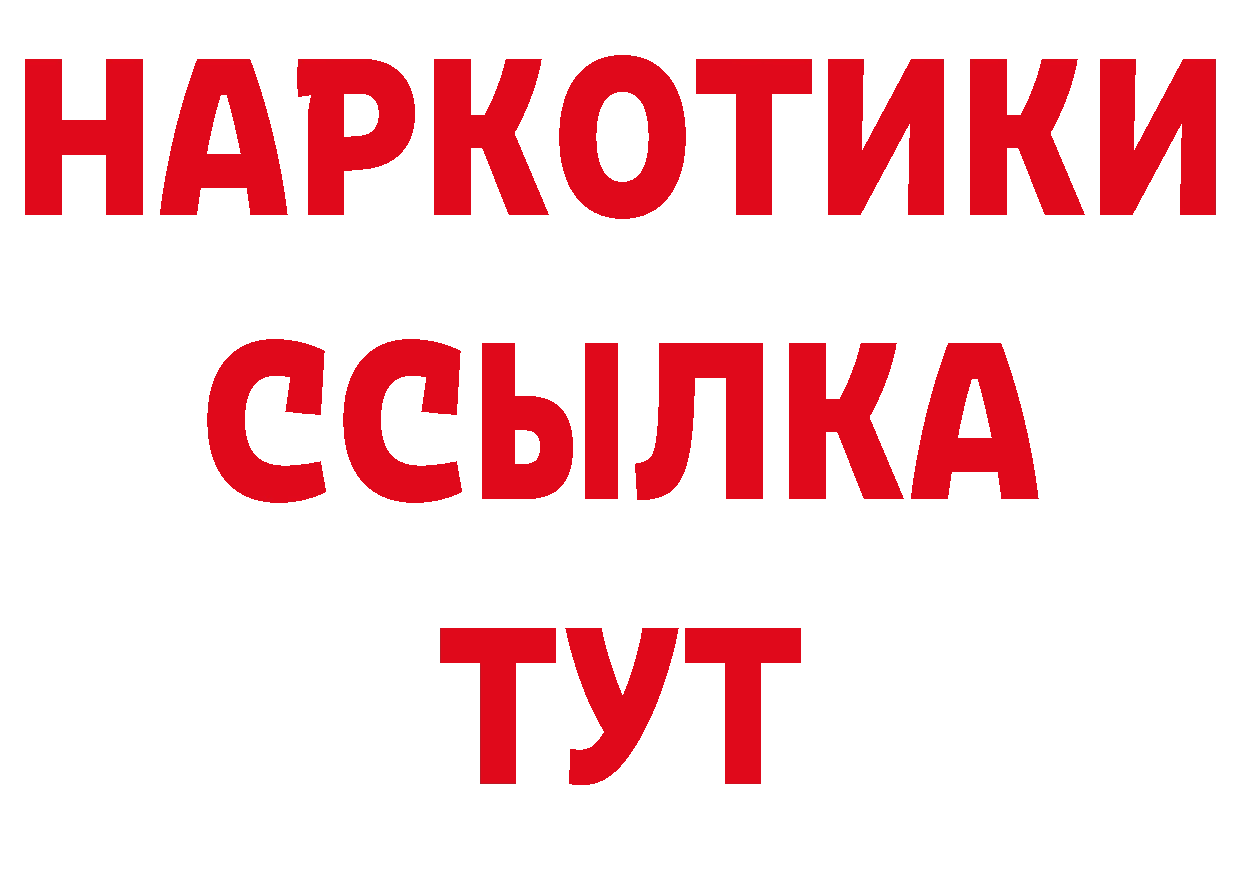 НАРКОТИКИ
ССЫЛКА
ТУТ